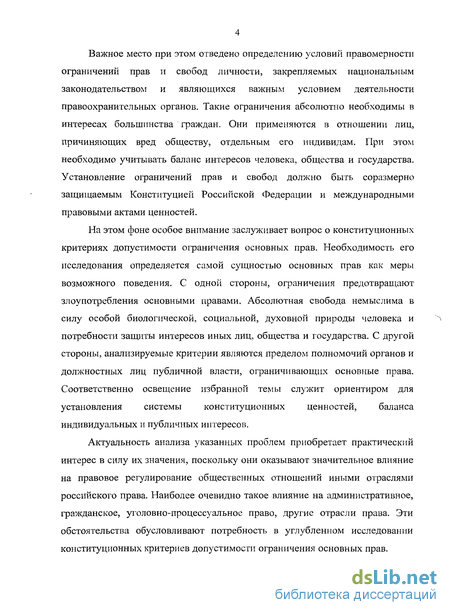 4

Важное место при этом отведено определению условий правомерности ограничений прав и свобод личности, закрепляемых национальным законодательством и являющихся важным условием деятельности правоохранительных органов. Такие ограничения абсолютно необходимы в интересах большинства граждан. Они применяются в отношении лиц, причиняющих вред обществу, отдельным его индивидам. При этом необходимо учитывать баланс интересов человека, общества и государства. Установление ограничений прав и свобод должно быть соразмерно защищаемым Конституцией Российской Федерации и международными правовыми актами ценностей.

На этом фоне особое внимание заслуживает вопрос о конституционных критериях допустимости ограничения основных прав. Необходимость его исследования определяется самой сущностью основных прав как меры возможного поведения. С одной стороны, ограничения предотвращают злоупотребления основными правами. Абсолютная свобода немыслима в силу особой биологической, социальной, духовной природы человека и потребности защиты интересов иных лиц, общества и государства. С другой стороны, анализируемые критерии являются пределом полномочий органов и должностных лиц публичной власти, ограничивающих основные права. Соответственно освещение избранной темы служит ориентиром для установления системы конституционных ценностей, баланса индивидуальных и публичных интересов.

Актуальность анализа указанных проблем приобретает практический интерес в силу их значения, поскольку они оказывают значительное влияние на правовое регулирование общественных отношений иными отраслями российского права. Наиболее очевидно такое влияние на административное, гражданское, уголовно-процессуальное право, другие отрасли права. Эти обстоятельства обусловливают потребность в углубленном исследовании конституционных критериев допустимости ограничения основных прав.

dsLib.net
библиотека диссертаций